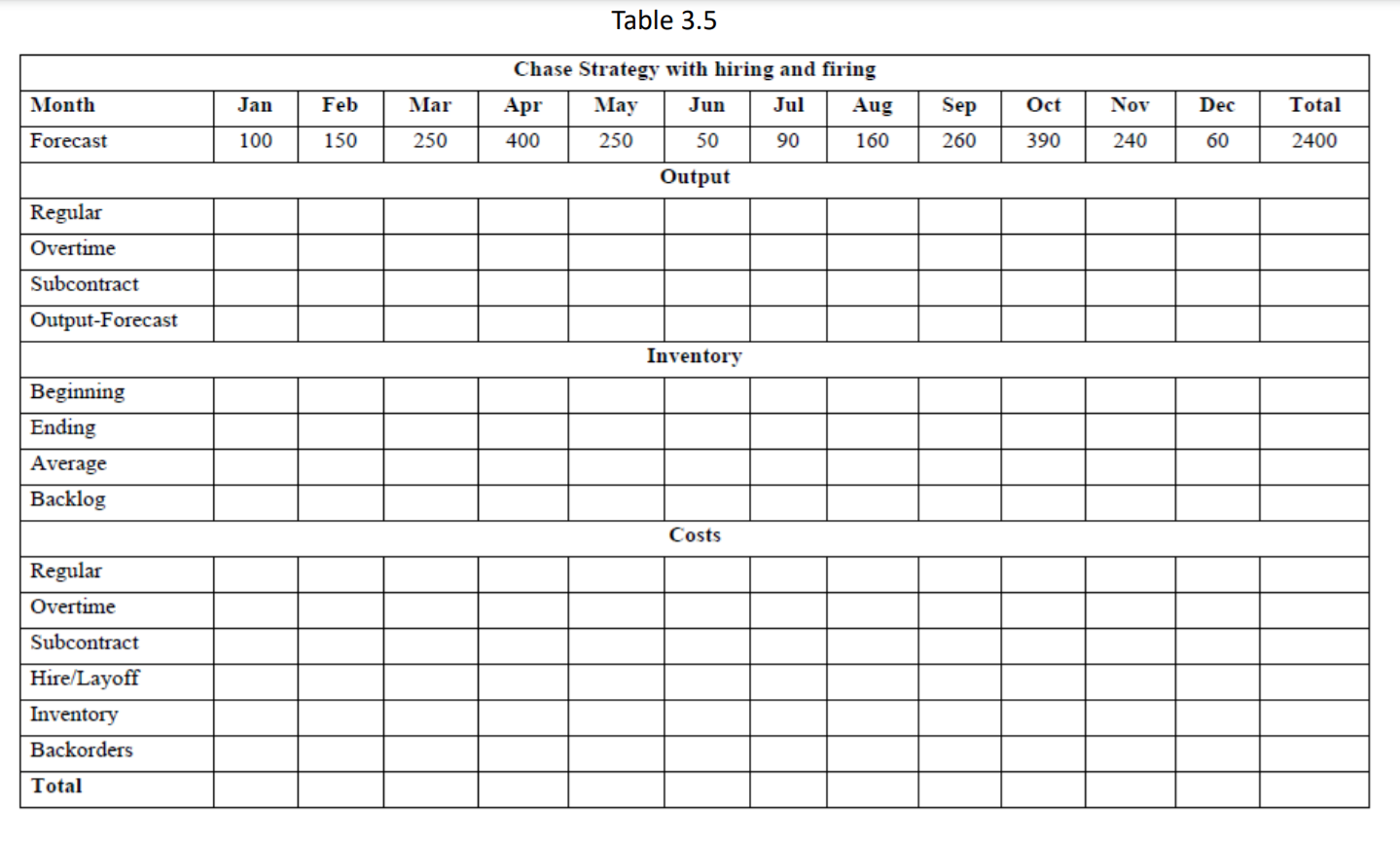 Table 3.5

| Chase Strategy with hiring and firing | | | | | | | | | | | | | |
|---|---|---|---|---|---|---|---|---|---|---|---|---|---|
| Month | Jan | Feb | Mar | Apr | May | Jun | Jul | Aug | Sep | Oct | Nov | Dec | Total |
| Forecast | 100 | 150 | 250 | 400 | 250 | 50 | 90 | 160 | 260 | 390 | 240 | 60 | 2400 |
| Output | | | | | | | | | | | | | |
| Regular | | | | | | | | | | | | | |
| Overtime | | | | | | | | | | | | | |
| Subcontract | | | | | | | | | | | | | |
| Output-Forecast | | | | | | | | | | | | | |
| Inventory | | | | | | | | | | | | | |
| Beginning | | | | | | | | | | | | | |
| Ending | | | | | | | | | | | | | |
| Average | | | | | | | | | | | | | |
| Backlog | | | | | | | | | | | | | |
| Costs | | | | | | | | | | | | | |
| Regular | | | | | | | | | | | | | |
| Overtime | | | | | | | | | | | | | |
| Subcontract | | | | | | | | | | | | | |
| Hire/Layoff | | | | | | | | | | | | | |
| Inventory | | | | | | | | | | | | | |
| Backorders | | | | | | | | | | | | | |
| Total | | | | | | | | | | | | | |